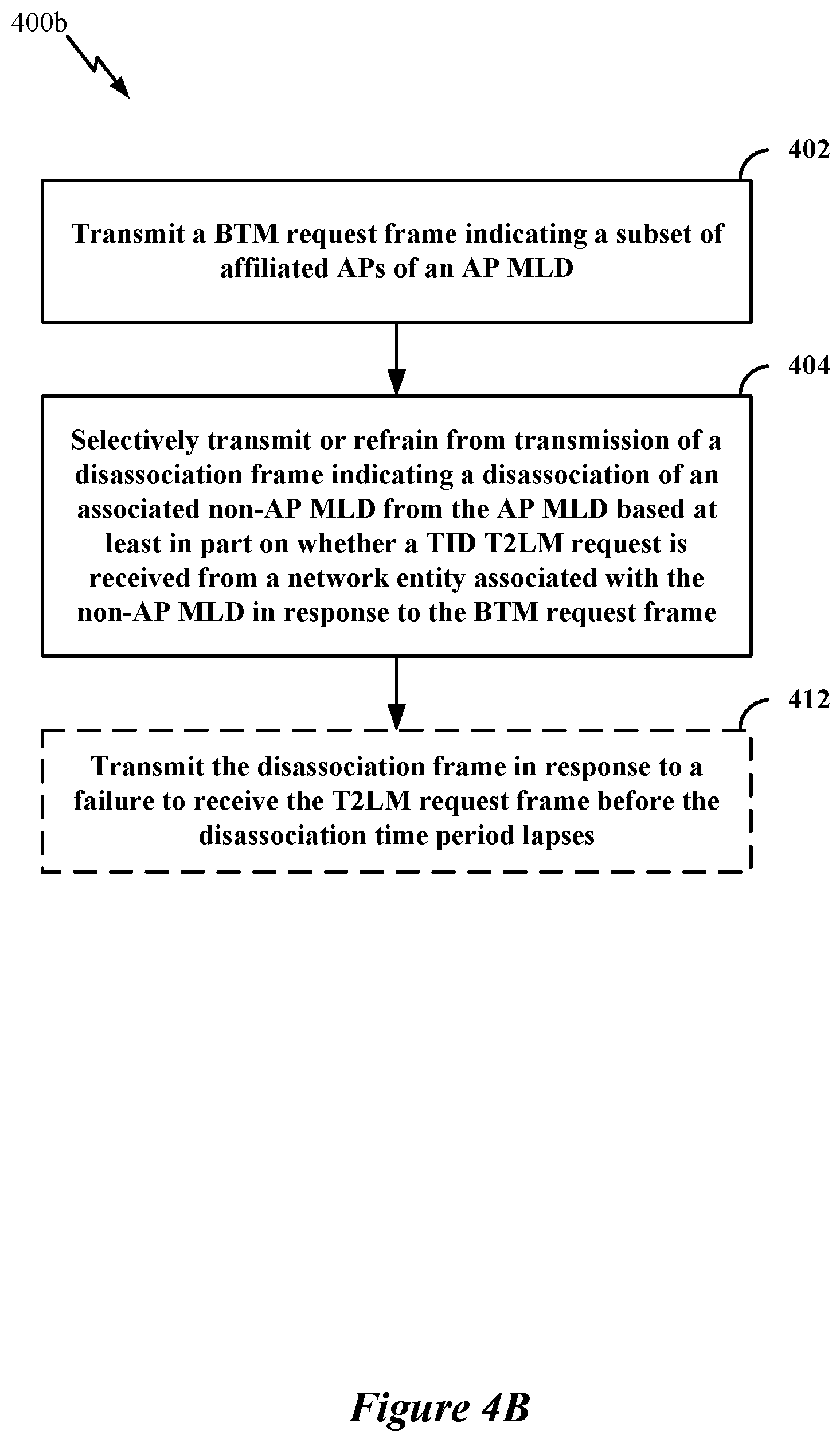 400b

402

Transmit a BTM request frame indicating a subset of affiliated APs of an AP MLD

404

Selectively transmit or refrain from transmission of a disassociation frame indicating a disassociation of an associated non-AP MLD from the AP MLD based at least in part on whether a TID T2LM request is received from a network entity associated with the non-AP MLD in response to the BTM request frame

412

Transmit the disassociation frame in response to a failure to receive the T2LM request frame before the disassociation time period lapses

Figure 4B